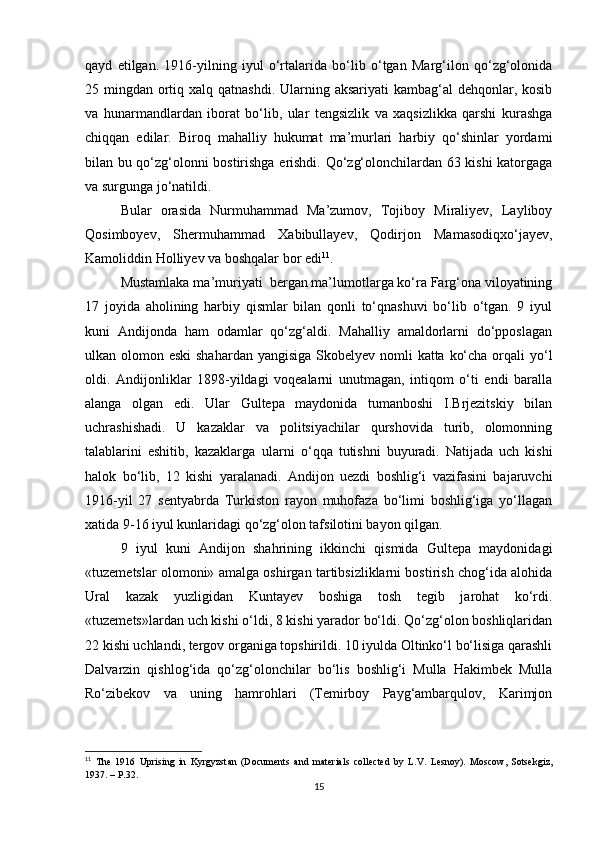 qayd  etilgan.  1916-yilning  iyul  o‘rtalarida  bo‘lib  o‘tgan  Marg‘ilon  qo‘zg‘olonida 25  mingdan  ortiq  xalq  qatnashdi.  Ularning  aksariyati  kambag‘al  dehqonlar,  kosib va  hunarmandlardan  iborat  bo‘lib,  ular  tengsizlik  va  xaqsizlikka  qarshi  kurashga chiqqan  edilar.  Biroq  mahalliy  hukumat  ma’murlari  harbiy  qo‘shinlar  yordami bilan bu qo‘zg‘olonni bostirishga erishdi. Qo‘zg‘olonchilardan 63 kishi katorgaga va surgunga jo‘natildi.

Bular  orasida  Nurmuhammad  Ma’zumov,  Tojiboy  Miraliyev,  Layliboy Qosimboyev,  Shermuhammad  Xabibullayev,  Qodirjon  Mamasodiqxo‘jayev, Kamoliddin Holliyev va boshqalar bor edi$^{11}$.

Mustamlaka ma’muriyati  bergan ma’lumotlarga ko‘ra Farg‘ona viloyatining 17  joyida  aholining  harbiy  qismlar  bilan  qonli  to‘qnashuvi  bo‘lib  o‘tgan.  9  iyul kuni  Andijonda  ham  odamlar  qo‘zg‘aldi.  Mahalliy  amaldorlarni  do‘pposlagan ulkan olomon eski shahardan yangisiga Skobelyev nomli katta ko‘cha orqali yo‘l oldi.  Andijonliklar  1898-yildagi  voqealarni  unutmagan,  intiqom  o‘ti  endi  baralla alanga  olgan  edi.  Ular  Gultepa  maydonida  tumanboshi  I.Brjezitskiy  bilan uchrashishadi.  U  kazaklar  va  politsiyachilar  qurshovida  turib,  olomonning talablarini  eshitib,  kazaklarga  ularni  o‘qqa  tutishni  buyuradi.  Natijada  uch  kishi halok  bo‘lib,  12  kishi  yaralanadi.  Andijon  uezdi  boshlig‘i  vazifasini  bajaruvchi 1916-yil  27  sentyabrda  Turkiston  rayon  muhofaza  bo‘limi  boshlig‘iga  yo‘llagan xatida 9-16 iyul kunlaridagi qo‘zg‘olon tafsilotini bayon qilgan.

9  iyul  kuni  Andijon  shahrining  ikkinchi  qismida  Gultepa  maydonidagi «tuzemetslar olomoni» amalga oshirgan tartibsizliklarni bostirish chog‘ida alohida Ural  kazak  yuzligidan  Kuntayev  boshiga  tosh  tegib  jarohat  ko‘rdi. «tuzemets»lardan uch kishi o‘ldi, 8 kishi yarador bo‘ldi. Qo‘zg‘olon boshliqlaridan 22 kishi uchlandi, tergov organiga topshirildi. 10 iyulda Oltinko‘l bo‘lisiga qarashli Dalvarzin  qishlog‘ida  qo‘zg‘olonchilar  bo‘lis  boshlig‘i  Mulla  Hakimbek  Mulla Ro‘zibekov  va  uning  hamrohlari  (Temirboy  Payg‘ambarqulov,  Karimjon

$^{11}$ The 1916 Uprising in Kyrgyzstan (Documents and materials collected by L.V. Lesnoy). Moscow, Sotsekgiz, 1937. – P.32.

15